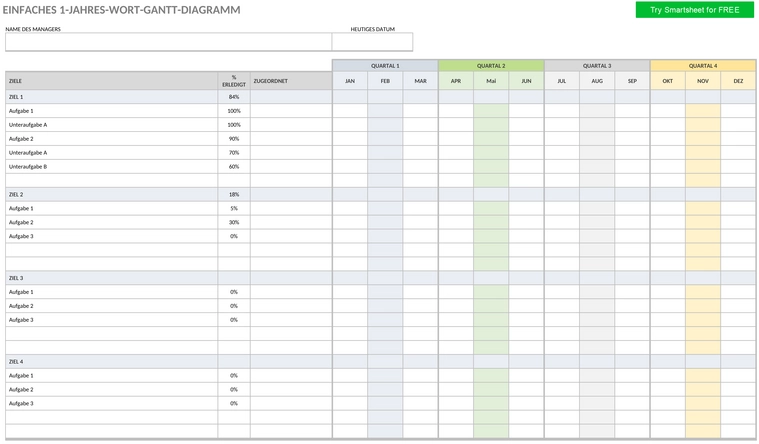 EINFACHES 1-JAHRES-WORT-GANTT-DIAGRAMM

Try Smartsheet for FREE

NAME DES MANAGERS

HEUTIGES DATUM

| | | | QUARTAL 1 | | | QUARTAL 2 | | | QUARTAL 3 | | | QUARTAL 4 | | |
|---|---|---|---|---|---|---|---|---|---|---|---|---|---|---|
| ZIELE | % ERLEDIGT | ZUGEORDNET | JAN | FEB | MAR | APR | Mai | JUN | JUL | AUG | SEP | OKT | NOV | DEZ |
| ZIEL 1 | 84% | | | | | | | | | | | | | |
| Aufgabe 1 | 100% | | | | | | | | | | | | | |
| Unteraufgabe A | 100% | | | | | | | | | | | | | |
| Aufgabe 2 | 90% | | | | | | | | | | | | | |
| Unteraufgabe A | 70% | | | | | | | | | | | | | |
| Unteraufgabe B | 60% | | | | | | | | | | | | | |
| | | | | | | | | | | | | | | |
| ZIEL 2 | 18% | | | | | | | | | | | | | |
| Aufgabe 1 | 5% | | | | | | | | | | | | | |
| Aufgabe 2 | 30% | | | | | | | | | | | | | |
| Aufgabe 3 | 0% | | | | | | | | | | | | | |
| | | | | | | | | | | | | | | |
| | | | | | | | | | | | | | | |
| ZIEL 3 | | | | | | | | | | | | | | |
| Aufgabe 1 | 0% | | | | | | | | | | | | | |
| Aufgabe 2 | 0% | | | | | | | | | | | | | |
| Aufgabe 3 | 0% | | | | | | | | | | | | | |
| | | | | | | | | | | | | | | |
| | | | | | | | | | | | | | | |
| ZIEL 4 | | | | | | | | | | | | | | |
| Aufgabe 1 | 0% | | | | | | | | | | | | | |
| Aufgabe 2 | 0% | | | | | | | | | | | | | |
| Aufgabe 3 | 0% | | | | | | | | | | | | | |
| | | | | | | | | | | | | | | |
| | | | | | | | | | | | | | | |